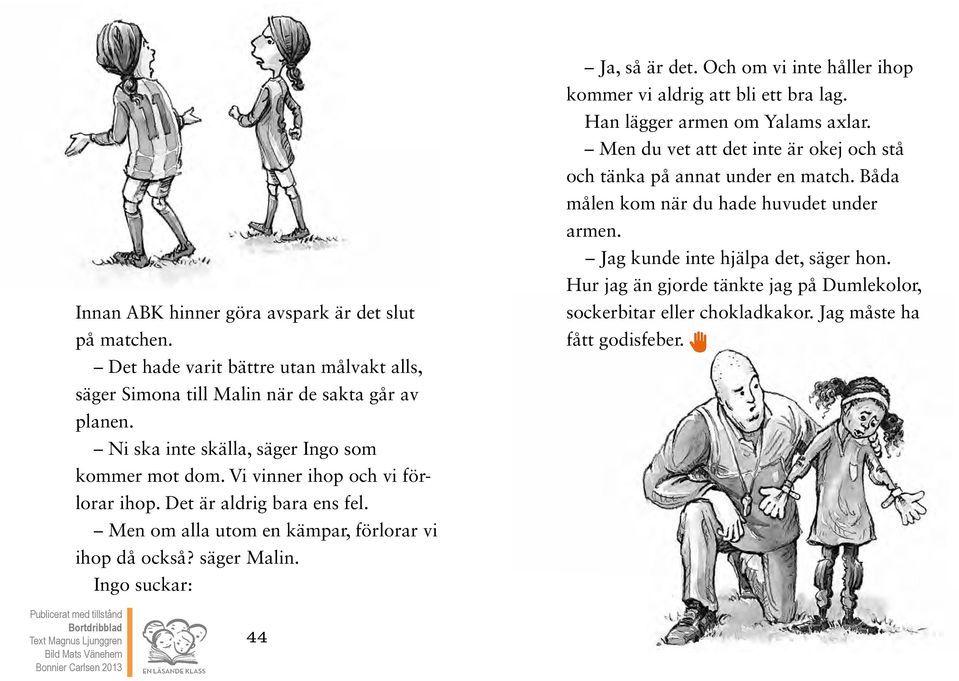 Innan ABK hinner göra avspark är det slut på matchen.

– Det hade varit bättre utan målvakt alls, säger Simona till Malin när de sakta går av planen.

– Ni ska inte skälla, säger Ingo som kommer mot dom. Vi vinner ihop och vi förlorar ihop. Det är aldrig bara ens fel.

– Men om alla utom en kämpar, förlorar vi ihop då också? säger Malin.

Ingo suckar:

Publicerat med tillstånd
Bortdribblad
Text Magnus Ljunggren
Bild Mats Vänehem
Bonnier Carlsen 2013

EN LÄSANDE KLASS

44

– Ja, så är det. Och om vi inte håller ihop kommer vi aldrig att bli ett bra lag.

Han lägger armen om Yalams axlar.

– Men du vet att det inte är okej och stå och tänka på annat under en match. Båda målen kom när du hade huvudet under armen.

– Jag kunde inte hjälpa det, säger hon. Hur jag än gjorde tänkte jag på Dumlekolor, sockerbitar eller chokladkakor. Jag måste ha fått godisfeber.